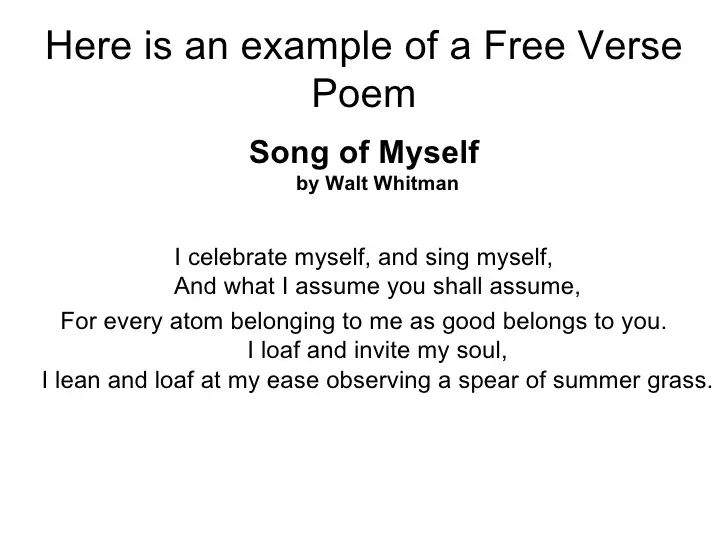 Here is an example of a Free Verse Poem

Song of Myself
by Walt Whitman

I celebrate myself, and sing myself,
And what I assume you shall assume,
For every atom belonging to me as good belongs to you.
I loaf and invite my soul,
I lean and loaf at my ease observing a spear of summer grass.